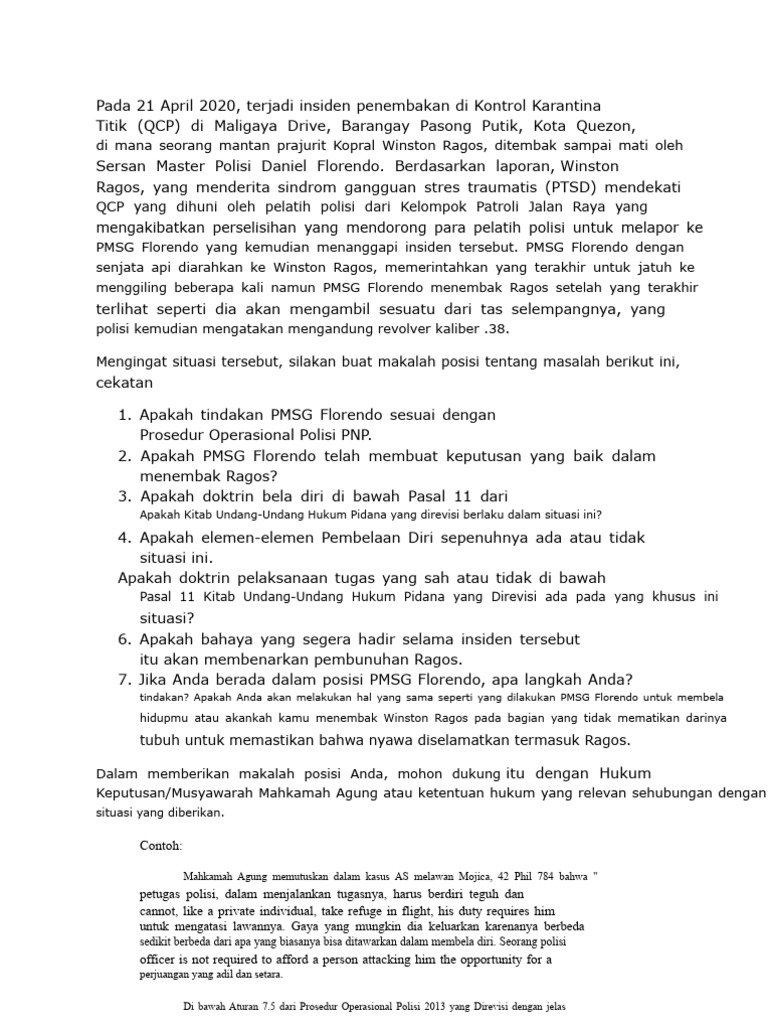 Pada 21 April 2020, terjadi insiden penembakan di Kontrol Karantina Titik (QCP) di Maligaya Drive, Barangay Pasong Putik, Kota Quezon, di mana seorang mantan prajurit Kopral Winston Ragos, ditembak sampai mati oleh Sersan Master Polisi Daniel Florendo. Berdasarkan laporan, Winston Ragos, yang menderita sindrom gangguan stres traumatis (PTSD) mendekati QCP yang dihuni oleh pelatih polisi dari Kelompok Patroli Jalan Raya yang mengakibatkan perselisihan yang mendorong para pelatih polisi untuk melapor ke PMSG Florendo yang kemudian menanggapi insiden tersebut. PMSG Florendo dengan senjata api diarahkan ke Winston Ragos, memerintahkan yang terakhir untuk jatuh ke menggiling beberapa kali namun PMSG Florendo menembak Ragos setelah yang terakhir terlihat seperti dia akan mengambil sesuatu dari tas selempangnya, yang polisi kemudian mengatakan mengandung revolver kaliber .38.

Mengingat situasi tersebut, silakan buat makalah posisi tentang masalah berikut ini, cekatan

1. Apakah tindakan PMSG Florendo sesuai dengan Prosedur Operasional Polisi PNP.
2. Apakah PMSG Florendo telah membuat keputusan yang baik dalam menembak Ragos?
3. Apakah doktrin bela diri di bawah Pasal 11 dari Apakah Kitab Undang-Undang Hukum Pidana yang direvisi berlaku dalam situasi ini?
4. Apakah elemen-elemen Pembelaan Diri sepenuhnya ada atau tidak situasi ini.
Apakah doktrin pelaksanaan tugas yang sah atau tidak di bawah Pasal 11 Kitab Undang-Undang Hukum Pidana yang Direvisi ada pada yang khusus ini situasi?
6. Apakah bahaya yang segera hadir selama insiden tersebut itu akan membenarkan pembunuhan Ragos.
7. Jika Anda berada dalam posisi PMSG Florendo, apa langkah Anda? tindakan? Apakah Anda akan melakukan hal yang sama seperti yang dilakukan PMSG Florendo untuk membela hidupmu atau akankah kamu menembak Winston Ragos pada bagian yang tidak mematikan darinya tubuh untuk memastikan bahwa nyawa diselamatkan termasuk Ragos.

Dalam memberikan makalah posisi Anda, mohon dukung itu dengan Hukum Keputusan/Musyawarah Mahkamah Agung atau ketentuan hukum yang relevan sehubungan dengan situasi yang diberikan.

Contoh:

Mahkamah Agung memutuskan dalam kasus AS melawan Mojica, 42 Phil 784 bahwa " petugas polisi, dalam menjalankan tugasnya, harus berdiri teguh dan cannot, like a private individual, take refuge in flight, his duty requires him untuk mengatasi lawannya. Gaya yang mungkin dia keluarkan karenanya berbeda sedikit berbeda dari apa yang biasanya bisa ditawarkan dalam membela diri. Seorang polisi officer is not required to afford a person attacking him the opportunity for a perjuangan yang adil dan setara.

Di bawah Aturan 7.5 dari Prosedur Operasional Polisi 2013 yang Direvisi dengan jelas